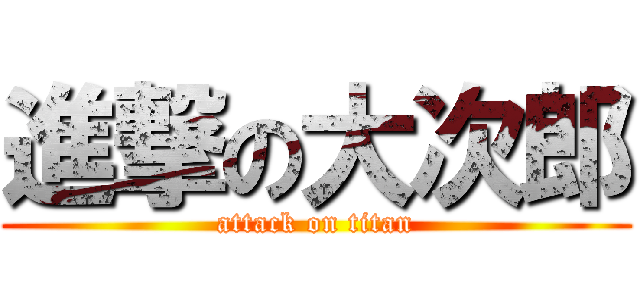 進撃の大次郎
attack on titan